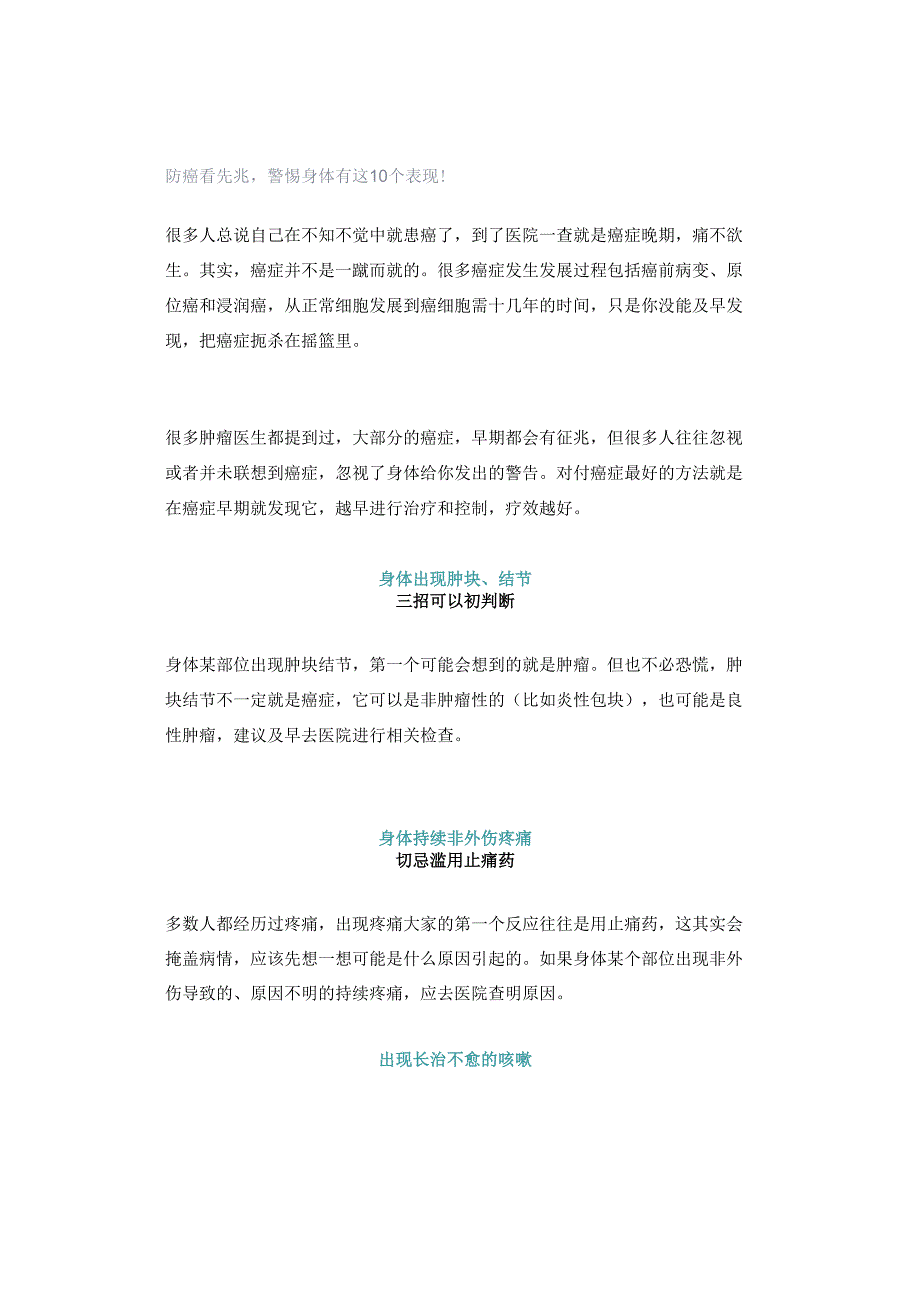 防癌看先兆，警惕身体有这10个表现！

很多人总说自己在不知不觉中就患癌了，到了医院一查就是癌症晚期，痛不欲生。其实，癌症并不是一蹴而就的。很多癌症发生发展过程包括癌前病变、原位癌和浸润癌，从正常细胞发展到癌细胞需十几年的时间，只是你没能及早发现，把癌症扼杀在摇篮里。

很多肿瘤医生都提到过，大部分的癌症，早期都会有征兆，但很多人往往忽视或者并未联想到癌症，忽视了身体给你发出的警告。对付癌症最好的方法就是在癌症早期就发现它，越早进行治疗和控制，疗效越好。

身体出现肿块、结节
三招可以初判断

身体某部位出现肿块结节，第一个可能会想到的就是肿瘤。但也不必恐慌，肿块结节不一定就是癌症，它可以是非肿瘤性的（比如炎性包块），也可能是良性肿瘤，建议及早去医院进行相关检查。

身体持续非外伤疼痛
切忌滥用止痛药

多数人都经历过疼痛，出现疼痛大家的第一个反应往往是用止痛药，这其实会掩盖病情，应该先想一想可能是什么原因引起的。如果身体某个部位出现非外伤导致的、原因不明的持续疼痛，应去医院查明原因。

出现长治不愈的咳嗽